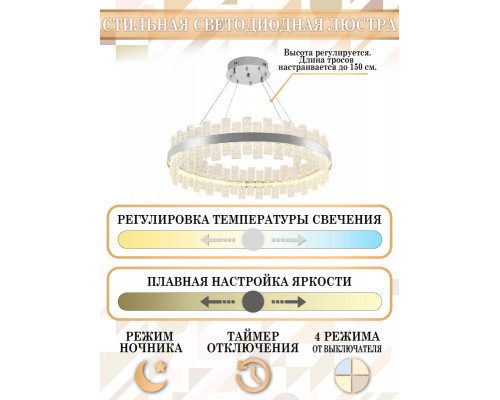 СТИЛЬНАЯ СВЕТОДИОДНАЯ ЛЮСТРА

Высота регулируется. Длина тросов настраивается до 150 см.

РЕГУЛИРОВКА ТЕМПЕРАТУРЫ СВЕЧЕНИЯ

ПЛАВНАЯ НАСТРОЙКА ЯРКОСТИ

РЕЖИМ НОЧНИКА

ТАЙМЕР ОТКЛЮЧЕНИЯ

4 РЕЖИМА ОТ ВЫКЛЮЧАТЕЛЯ